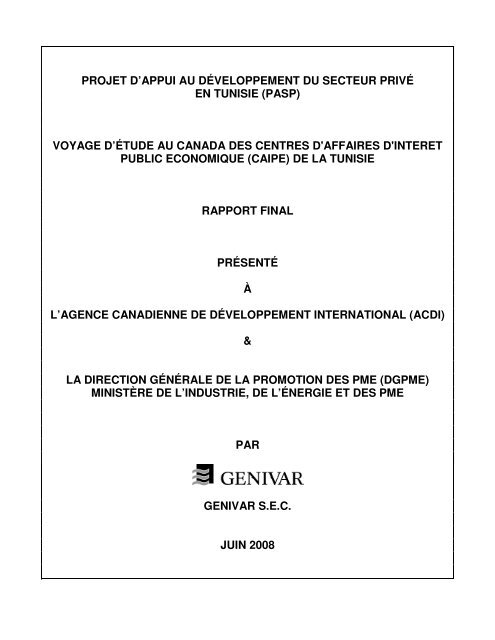 PROJET D'APPUI AU DÉVELOPPEMENT DU SECTEUR PRIVÉ EN TUNISIE (PASP)

VOYAGE D'ÉTUDE AU CANADA DES CENTRES D'AFFAIRES D'INTERET PUBLIC ECONOMIQUE (CAIPE) DE LA TUNISIE

RAPPORT FINAL

PRÉSENTÉ

À

L'AGENCE CANADIENNE DE DÉVELOPPEMENT INTERNATIONAL (ACDI)

&

LA DIRECTION GÉNÉRALE DE LA PROMOTION DES PME (DGPME)
MINISTÈRE DE L'INDUSTRIE, DE L'ÉNERGIE ET DES PME

PAR

GENIVAR

GENIVAR S.E.C.

JUIN 2008